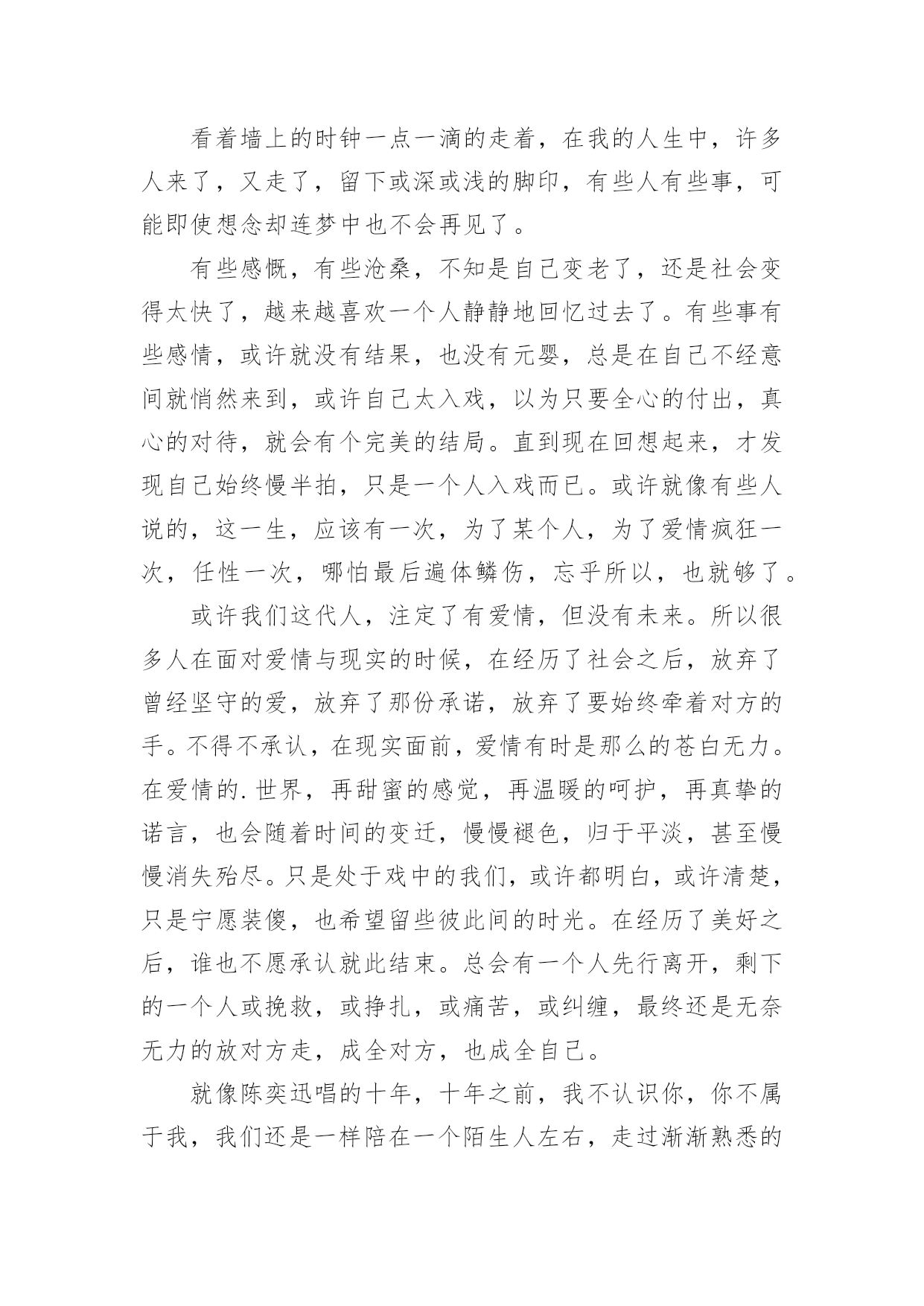 看着墙上的时钟一点一滴的走着，在我的人生中，许多人来了，又走了，留下或深或浅的脚印，有些人有些事，可能即使想念却连梦中也不会再见了。

有些感慨，有些沧桑，不知是自己变老了，还是社会变得太快了，越来越喜欢一个人静静地回忆过去了。有些事有些感情，或许就没有结果，也没有元婴，总是在自己不经意间就悄然来到，或许自己太入戏，以为只要全心的付出，真心的对待，就会有个完美的结局。直到现在回想起来，才发现自己始终慢半拍，只是一个人入戏而已。或许就像有些人说的，这一生，应该有一次，为了某个人，为了爱情疯狂一次，任性一次，哪怕最后遍体鳞伤，忘乎所以，也就够了。

或许我们这代人，注定了有爱情，但没有未来。所以很多人在面对爱情与现实的时候，在经历了社会之后，放弃了曾经坚守的爱，放弃了那份承诺，放弃了要始终牵着对方的手。不得不承认，在现实面前，爱情有时是那么的苍白无力。在爱情的.世界，再甜蜜的感觉，再温暖的呵护，再真挚的诺言，也会随着时间的变迁，慢慢褪色，归于平淡，甚至慢慢消失殆尽。只是处于戏中的我们，或许都明白，或许清楚，只是宁愿装傻，也希望留些彼此间的时光。在经历了美好之后，谁也不愿承认就此结束。总会有一个人先行离开，剩下的一个人或挽救，或挣扎，或痛苦，或纠缠，最终还是无奈无力的放对方走，成全对方，也成全自己。

就像陈奕迅唱的十年，十年之前，我不认识你，你不属于我，我们还是一样陪在一个陌生人左右，走过渐渐熟悉的